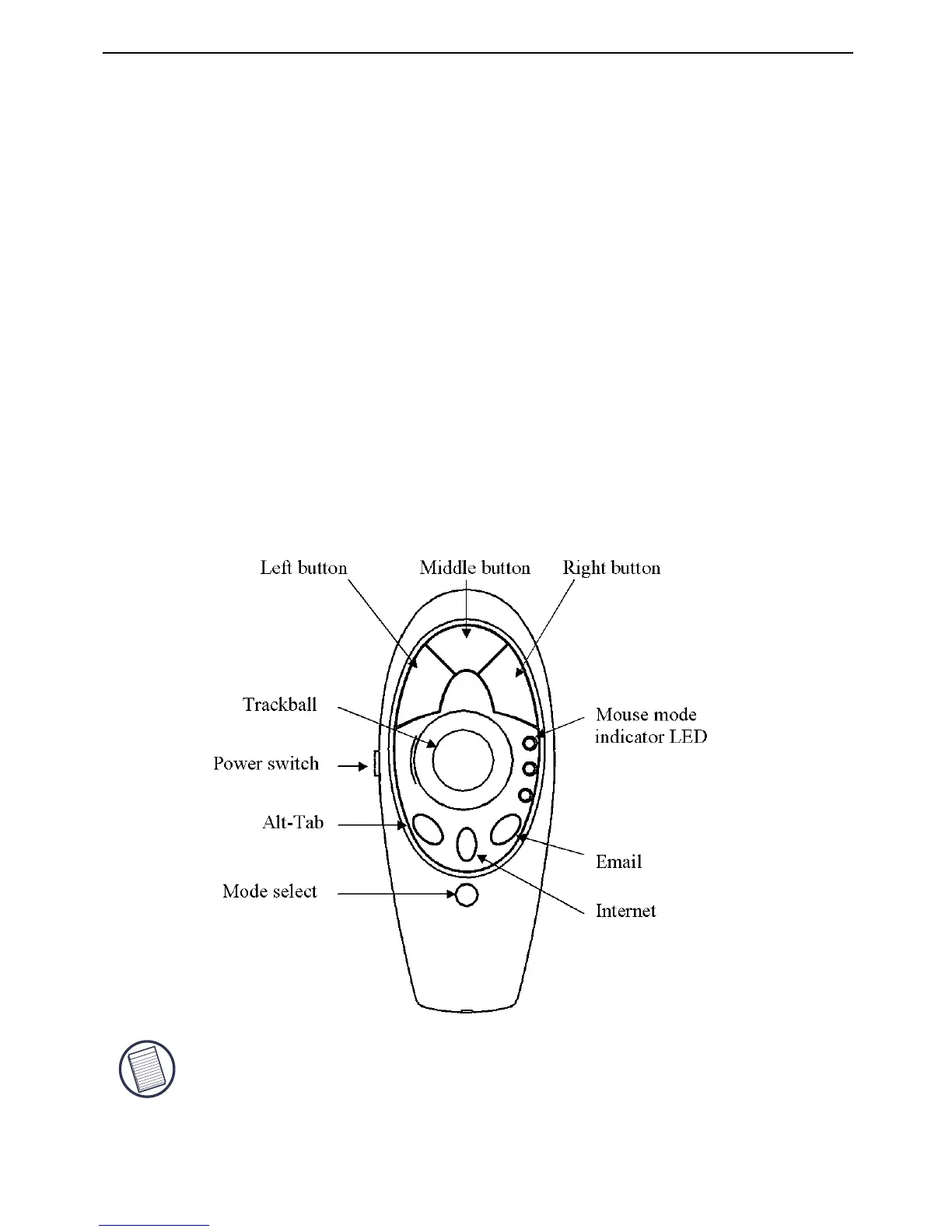 Left button
Middle button
Right button
Trackball
Mouse mode indicator LED
Power switch
Alt-Tab
Email
Mode select
Internet